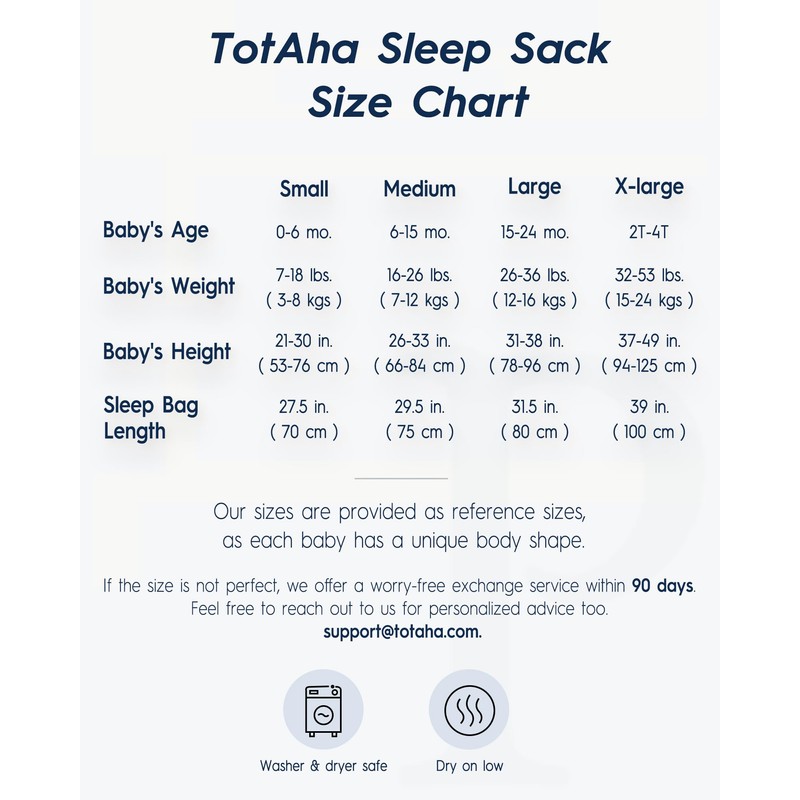 TotAha Sleep Sack Size Chart

| | Small | Medium | Large | X-large |
|---|---|---|---|---|
| Baby's Age | 0-6 mo. | 6-15 mo. | 15-24 mo. | 2T-4T |
| Baby's Weight | 7-18 lbs. ( 3-8 kgs ) | 16-26 lbs. ( 7-12 kgs ) | 26-36 lbs. ( 12-16 kgs ) | 32-53 lbs. ( 15-24 kgs ) |
| Baby's Height | 21-30 in. ( 53-76 cm ) | 26-33 in. ( 66-84 cm ) | 31-38 in. ( 78-96 cm ) | 37-49 in. ( 94-125 cm ) |
| Sleep Bag Length | 27.5 in. ( 70 cm ) | 29.5 in. ( 75 cm ) | 31.5 in. ( 80 cm ) | 39 in. ( 100 cm ) |

Our sizes are provided as reference sizes, as each baby has a unique body shape.

If the size is not perfect, we offer a worry-free exchange service within 90 days. Feel free to reach out to us for personalized advice too. support@totaha.com.

Washer & dryer safe

Dry on low